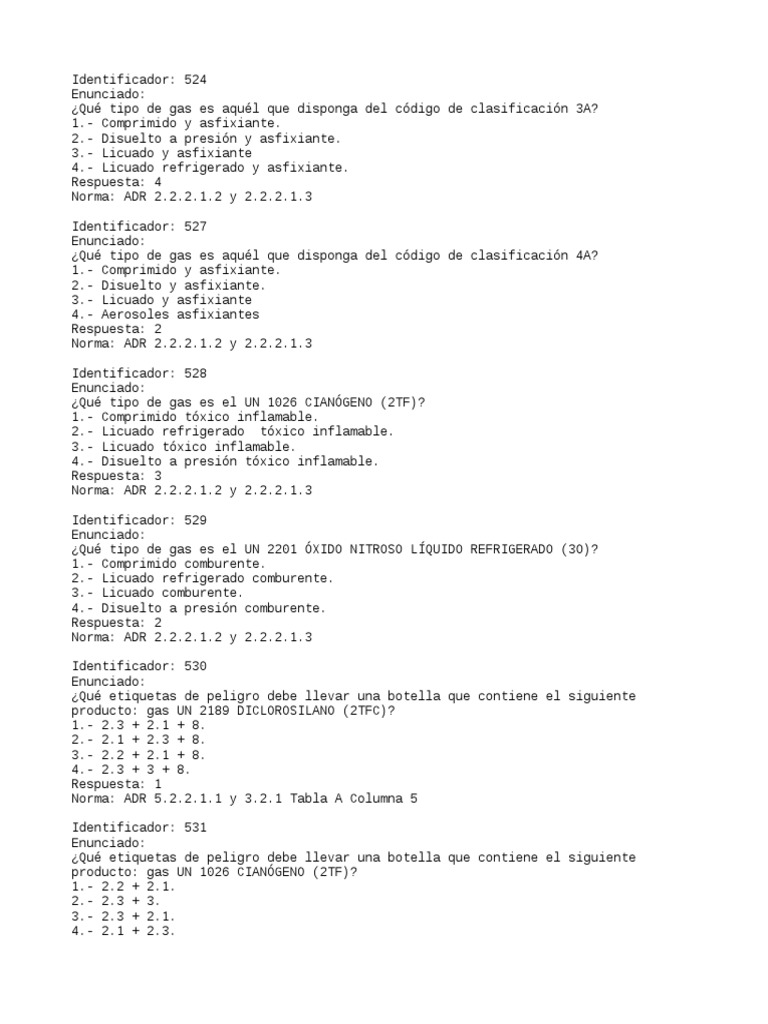 Identificador: 524
Enunciado:
¿Qué tipo de gas es aquél que disponga del código de clasificación 3A?
1.- Comprimido y asfixiante.
2.- Disuelto a presión y asfixiante.
3.- Licuado y asfixiante
4.- Licuado refrigerado y asfixiante.
Respuesta: 4
Norma: ADR 2.2.2.1.2 y 2.2.2.1.3

Identificador: 527
Enunciado:
¿Qué tipo de gas es aquél que disponga del código de clasificación 4A?
1.- Comprimido y asfixiante.
2.- Disuelto y asfixiante.
3.- Licuado y asfixiante
4.- Aerosoles asfixiantes
Respuesta: 2
Norma: ADR 2.2.2.1.2 y 2.2.2.1.3

Identificador: 528
Enunciado:
¿Qué tipo de gas es el UN 1026 CIANÓGENO (2TF)?
1.- Comprimido tóxico inflamable.
2.- Licuado refrigerado tóxico inflamable.
3.- Licuado tóxico inflamable.
4.- Disuelto a presión tóxico inflamable.
Respuesta: 3
Norma: ADR 2.2.2.1.2 y 2.2.2.1.3

Identificador: 529
Enunciado:
¿Qué tipo de gas es el UN 2201 ÓXIDO NITROSO LÍQUIDO REFRIGERADO (3O)?
1.- Comprimido comburente.
2.- Licuado refrigerado comburente.
3.- Licuado comburente.
4.- Disuelto a presión comburente.
Respuesta: 2
Norma: ADR 2.2.2.1.2 y 2.2.2.1.3

Identificador: 530
Enunciado:
¿Qué etiquetas de peligro debe llevar una botella que contiene el siguiente producto: gas UN 2189 DICLOROSILANO (2TFC)?
1.- 2.3 + 2.1 + 8.
2.- 2.1 + 2.3 + 8.
3.- 2.2 + 2.1 + 8.
4.- 2.3 + 3 + 8.
Respuesta: 1
Norma: ADR 5.2.2.1.1 y 3.2.1 Tabla A Columna 5

Identificador: 531
Enunciado:
¿Qué etiquetas de peligro debe llevar una botella que contiene el siguiente producto: gas UN 1026 CIANÓGENO (2TF)?
1.- 2.2 + 2.1.
2.- 2.3 + 3.
3.- 2.3 + 2.1.
4.- 2.1 + 2.3.